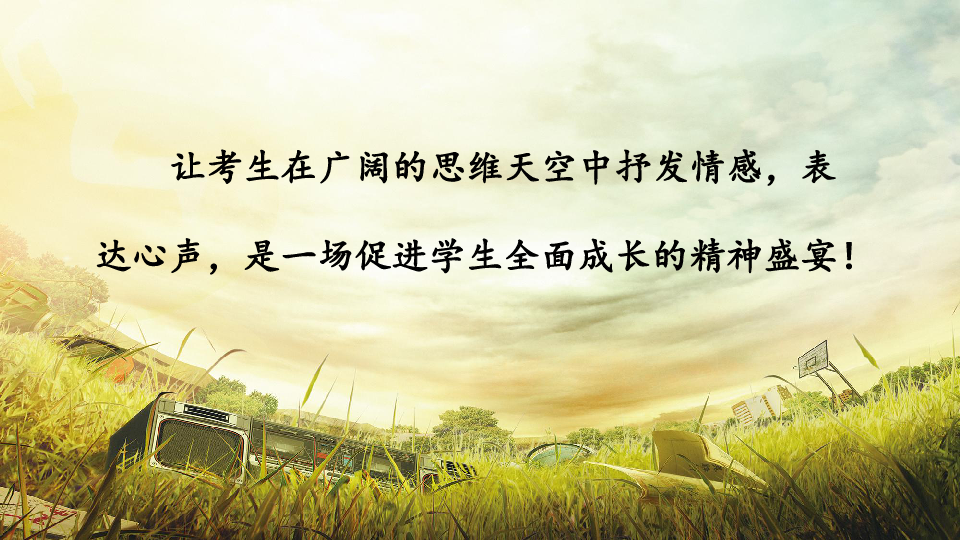 让考生在广阔的思维天空中抒发情感，表达心声，是一场促进学生全面成长的精神盛宴！